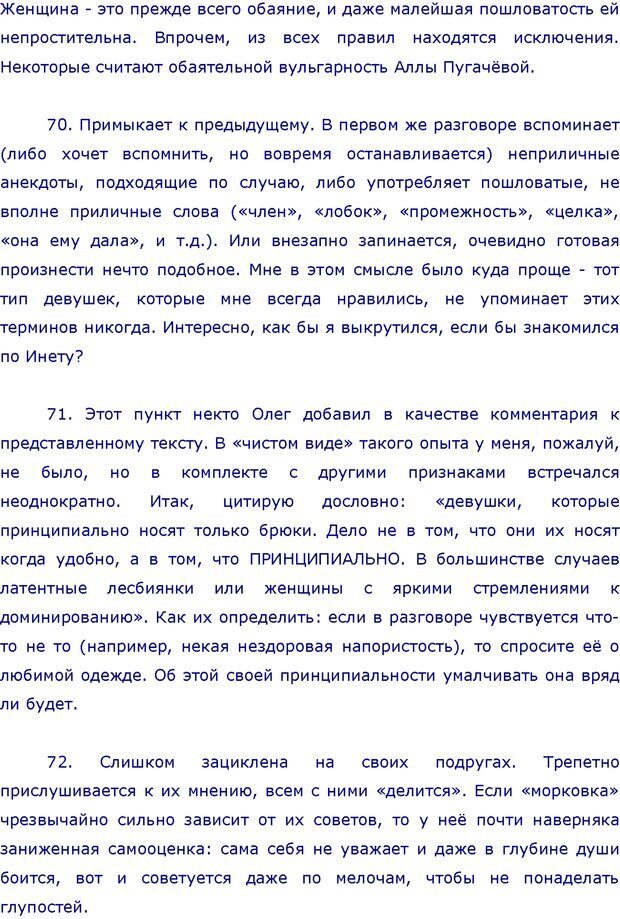 Женщина - это прежде всего обаяние, и даже малейшая пошловатость ей непростительна. Впрочем, из всех правил находятся исключения. Некоторые считают обаятельной вульгарность Аллы Пугачёвой.

70. Примыкает к предыдущему. В первом же разговоре вспоминает (либо хочет вспомнить, но вовремя останавливается) неприличные анекдоты, подходящие по случаю, либо употребляет пошловатые, не вполне приличные слова («член», «лобок», «промежность», «целка», «она ему дала», и т.д.). Или внезапно запинается, очевидно готовая произнести нечто подобное. Мне в этом смысле было куда проще - тот тип девушек, которые мне всегда нравились, не упоминает этих терминов никогда. Интересно, как бы я выкрутился, если бы знакомился по Инету?

71. Этот пункт некто Олег добавил в качестве комментария к представленному тексту. В «чистом виде» такого опыта у меня, пожалуй, не было, но в комплекте с другими признаками встречался неоднократно. Итак, цитирую дословно: «девушки, которые принципиально носят только брюки. Дело не в том, что они их носят когда удобно, а в том, что ПРИНЦИПИАЛЬНО. В большинстве случаев латентные лесбиянки или женщины с яркими стремлениями к доминированию». Как их определить: если в разговоре чувствуется что-то не то (например, некая нездоровая напористость), то спросите её о любимой одежде. Об этой своей принципиальности умалчивать она вряд ли будет.

72. Слишком зациклена на своих подругах. Трепетно прислушивается к их мнению, всем с ними «делится». Если «морковка» чрезвычайно сильно зависит от их советов, то у неё почти наверняка заниженная самооценка: сама себя не уважает и даже в глубине души боится, вот и советуется даже по мелочам, чтобы не понаделать глупостей.